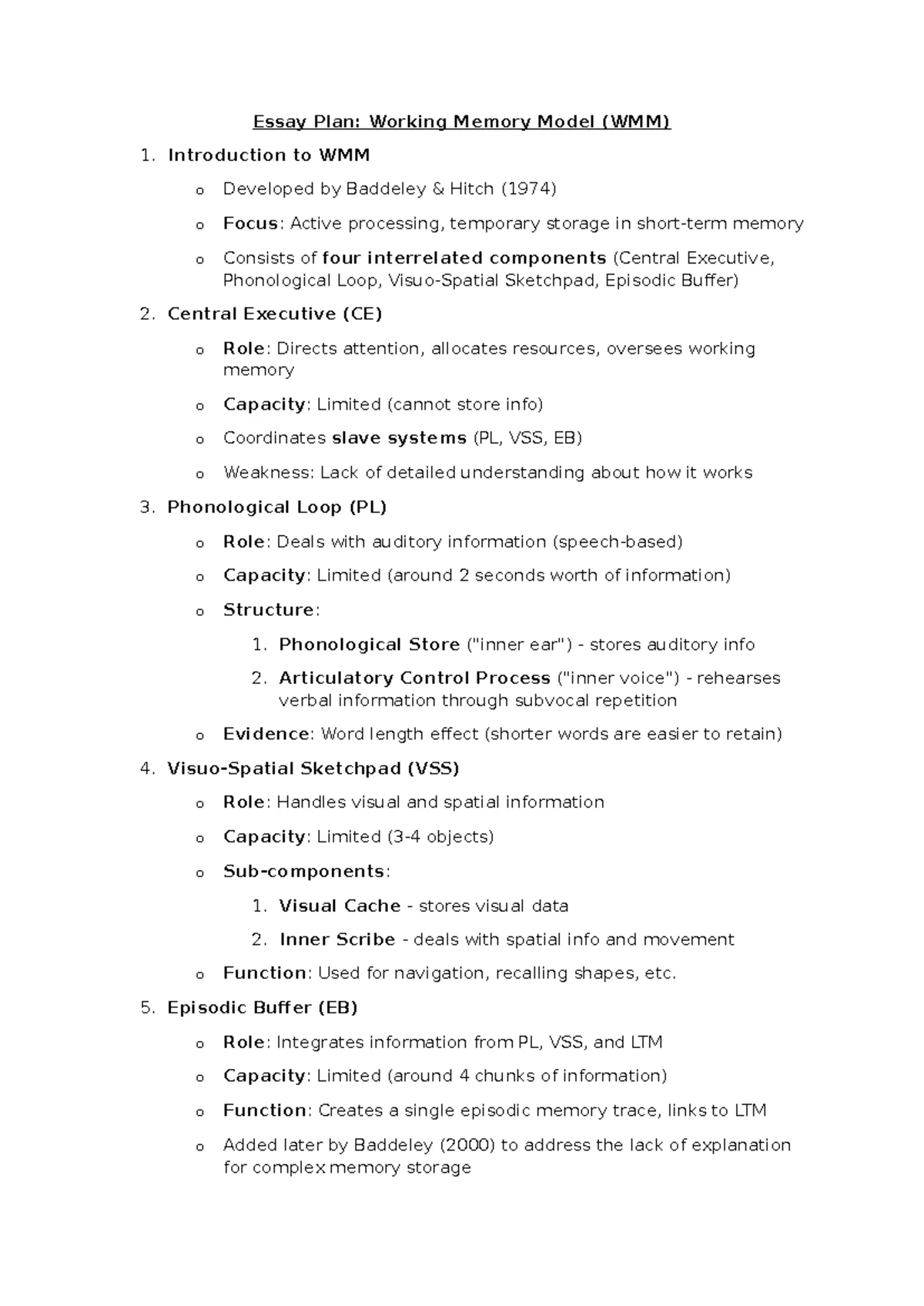 Essay Plan: Working Memory Model (WMM)

1. Introduction to WMM

o Developed by Baddeley & Hitch (1974)

o Focus: Active processing, temporary storage in short-term memory

o Consists of four interrelated components (Central Executive, Phonological Loop, Visuo-Spatial Sketchpad, Episodic Buffer)

2. Central Executive (CE)

o Role: Directs attention, allocates resources, oversees working memory

o Capacity: Limited (cannot store info)

o Coordinates slave systems (PL, VSS, EB)

o Weakness: Lack of detailed understanding about how it works

3. Phonological Loop (PL)

o Role: Deals with auditory information (speech-based)

o Capacity: Limited (around 2 seconds worth of information)

o Structure:

1. Phonological Store ("inner ear") - stores auditory info

2. Articulatory Control Process ("inner voice") - rehearses verbal information through subvocal repetition

o Evidence: Word length effect (shorter words are easier to retain)

4. Visuo-Spatial Sketchpad (VSS)

o Role: Handles visual and spatial information

o Capacity: Limited (3-4 objects)

o Sub-components:

1. Visual Cache - stores visual data

2. Inner Scribe - deals with spatial info and movement

o Function: Used for navigation, recalling shapes, etc.

5. Episodic Buffer (EB)

o Role: Integrates information from PL, VSS, and LTM

o Capacity: Limited (around 4 chunks of information)

o Function: Creates a single episodic memory trace, links to LTM

o Added later by Baddeley (2000) to address the lack of explanation for complex memory storage